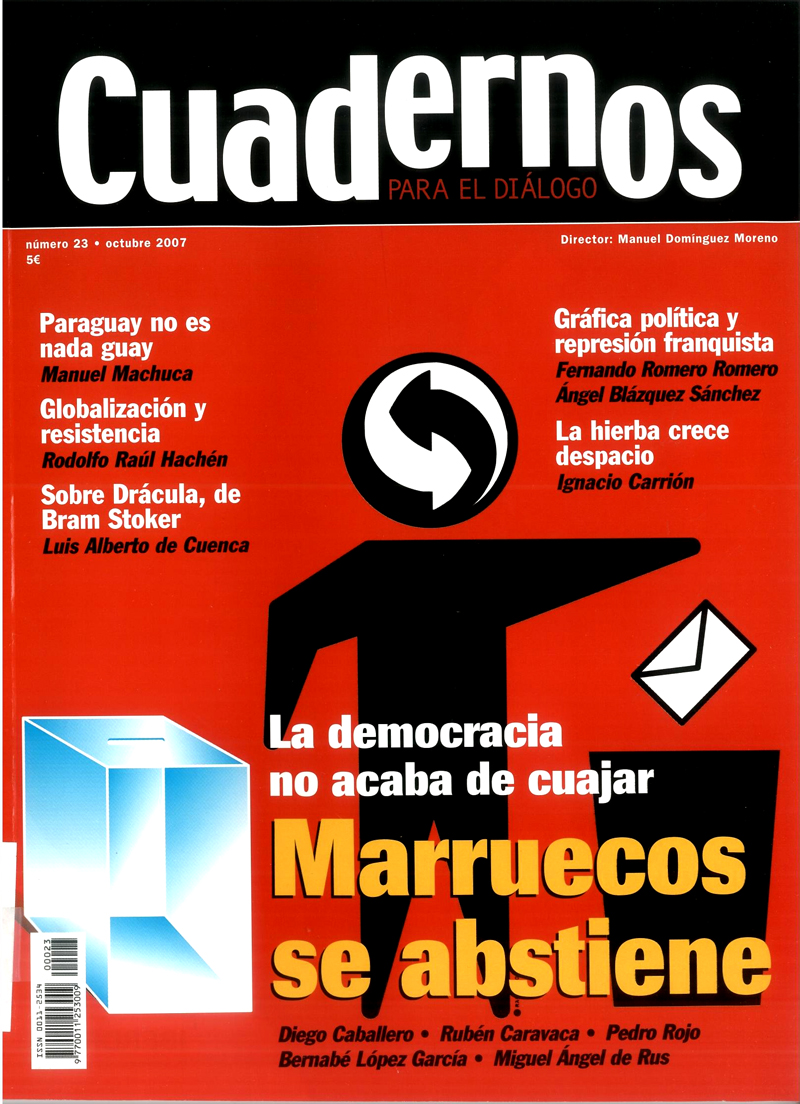 Cuadernos
PARA EL DIÁLOGO

número 23 • octubre 2007
5€

Director: Manuel Domínguez Moreno

Paraguay no es nada guay
Manuel Machuca

Globalización y resistencia
Rodolfo Raúl Hachén

Sobre Drácula, de Bram Stoker
Luis Alberto de Cuenca

Gráfica política y represión franquista
Fernando Romero Romero
Ángel Blázquez Sánchez

La hierba crece despacio
Ignacio Carrión

La democracia no acaba de cuajar

Marruecos se abstiene

Diego Caballero • Rubén Caravaca • Pedro Rojo
Bernabé López García • Miguel Ángel de Rus

ISSN 0011-2534
00023
9 770011 253009